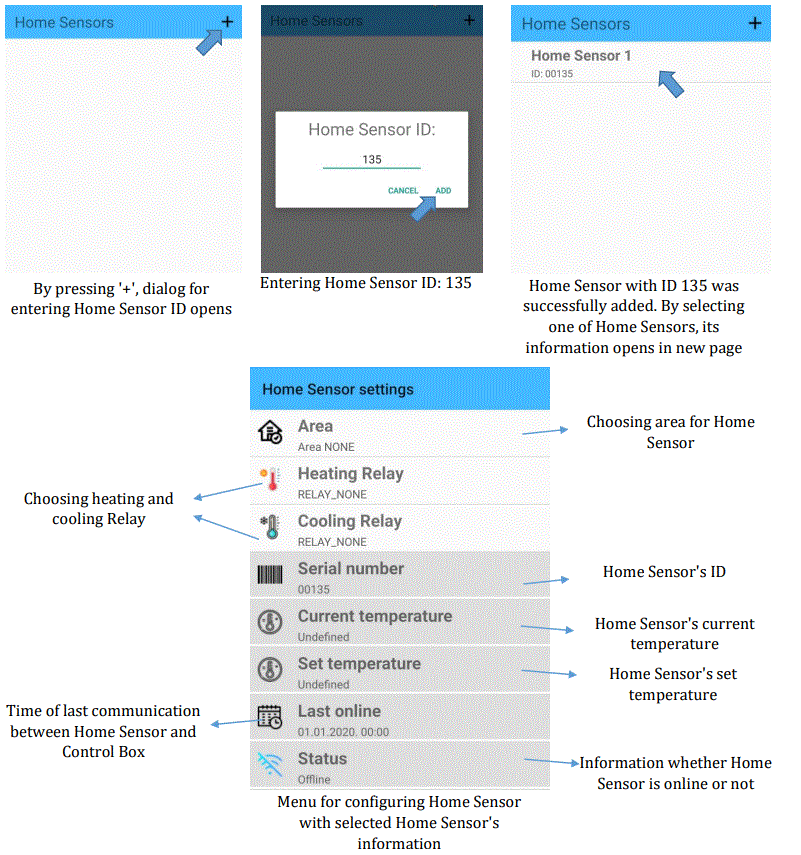 Home Sensors +

By pressing '+', dialog for entering Home Sensor ID opens

Home Sensors +

Home Sensor ID:

135

CANCEL ADD

Entering Home Sensor ID: 135

Home Sensors +

Home Sensor 1
ID: 00135

Home Sensor with ID 135 was successfully added. By selecting one of Home Sensors, its information opens in new page

Home Sensor settings

Area
Area NONE

Heating Relay
RELAY_NONE

Cooling Relay
RELAY_NONE

Serial number
00135

Current temperature
Undefined

Set temperature
Undefined

Last online
01.01.2020. 00:00

Status
Offline

Choosing area for Home Sensor

Choosing heating and cooling Relay

Home Sensor's ID

Home Sensor's current temperature

Home Sensor's set temperature

Time of last communication between Home Sensor and Control Box

Information whether Home Sensor is online or not

Menu for configuring Home Sensor with selected Home Sensor's information